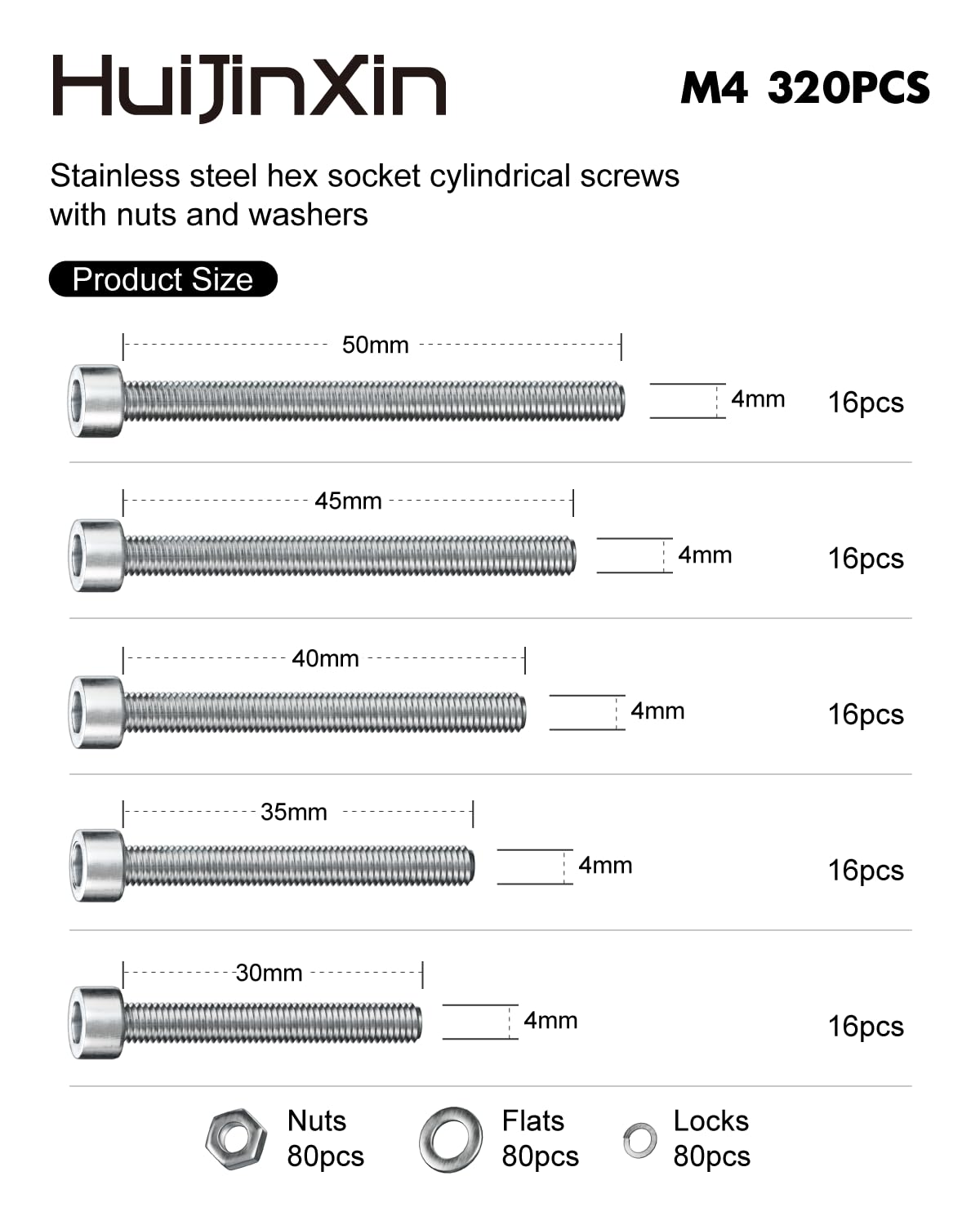 HuiJinXin

M4 320PCS

Stainless steel hex socket cylindrical screws with nuts and washers

Product Size

50mm
4mm
16pcs

45mm
4mm
16pcs

40mm
4mm
16pcs

35mm
4mm
16pcs

30mm
4mm
16pcs

Nuts
80pcs

Flats
80pcs

Locks
80pcs